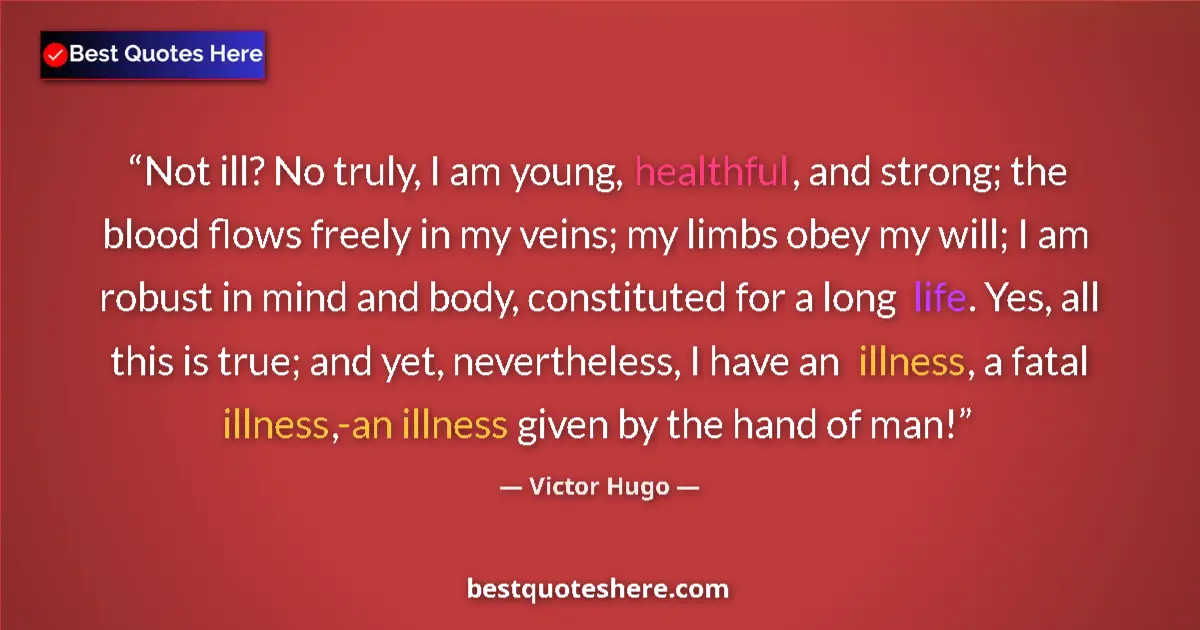 Best Quotes Here

“Not ill? No truly, I am young, healthful, and strong; the blood flows freely in my veins; my limbs obey my will; I am robust in mind and body, constituted for a long life. Yes, all this is true; and yet, nevertheless, I have an illness, a fatal illness,-an illness given by the hand of man!”

— Victor Hugo —

bestquoteshere.com